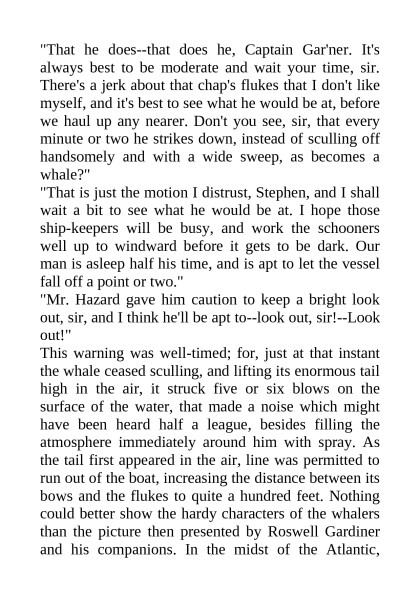 "That he does--that does he, Captain Gar'ner. It's always best to be moderate and wait your time, sir. There's a jerk about that chap's flukes that I don't like myself, and it's best to see what he would be at, before we haul up any nearer. Don't you see, sir, that every minute or two he strikes down, instead of sculling off handsomely and with a wide sweep, as becomes a whale?"
"That is just the motion I distrust, Stephen, and I shall wait a bit to see what he would be at. I hope those ship-keepers will be busy, and work the schooners well up to windward before it gets to be dark. Our man is asleep half his time, and is apt to let the vessel fall off a point or two."
"Mr. Hazard gave him caution to keep a bright look out, sir, and I think he'll be apt to--look out, sir!--Look out!"
This warning was well-timed; for, just at that instant the whale ceased sculling, and lifting its enormous tail high in the air, it struck five or six blows on the surface of the water, that made a noise which might have been heard half a league, besides filling the atmosphere immediately around him with spray. As the tail first appeared in the air, line was permitted to run out of the boat, increasing the distance between its bows and the flukes to quite a hundred feet. Nothing could better show the hardy characters of the whalers than the picture then presented by Roswell Gardiner and his companions. In the midst of the Atlantic,